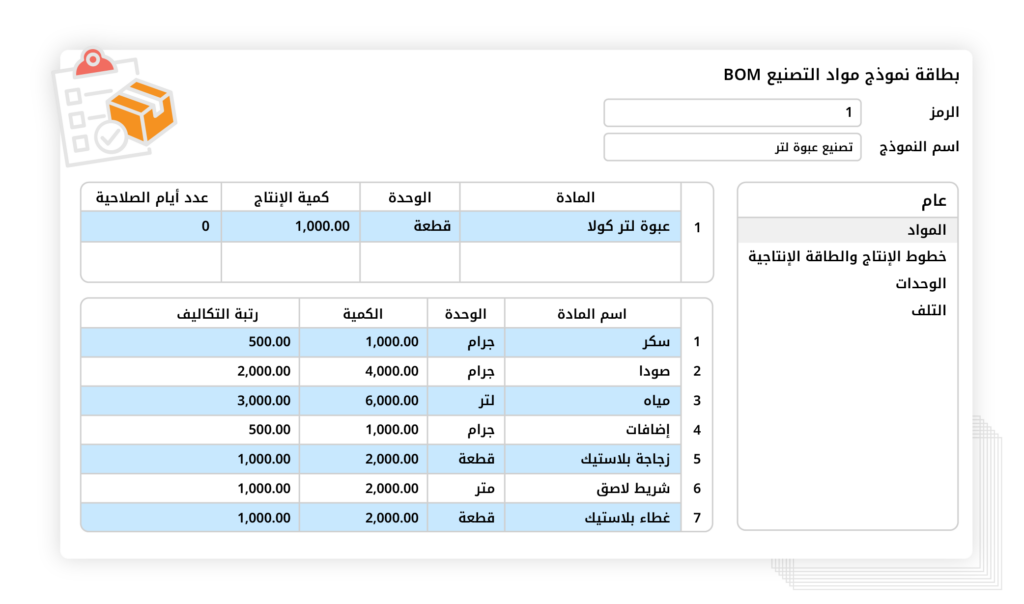 بطاقة نموذج مواد التصنيع BOM

الرمز 1

اسم النموذج تصنيع عبوة لتر

عام
المواد
خطوط الإنتاج والطاقة الإنتاجية
الوحدات
التلف

| | المادة | الوحدة | كمية الإنتاج | عدد أيام الصلاحية |
|---|---|---|---|---|
| 1 | عبوة لتر كولا | قطعة | 1,000.00 | 0 |
| | | | | |

| | اسم المادة | الوحدة | الكمية | رتبة التكاليف |
|---|---|---|---|---|
| 1 | سكر | جرام | 1,000.00 | 500.00 |
| 2 | صودا | جرام | 4,000.00 | 2,000.00 |
| 3 | مياه | لتر | 6,000.00 | 3,000.00 |
| 4 | إضافات | جرام | 1,000.00 | 500.00 |
| 5 | زجاجة بلاستيك | قطعة | 2,000.00 | 1,000.00 |
| 6 | شريط لاصق | متر | 2,000.00 | 1,000.00 |
| 7 | غطاء بلاستيك | قطعة | 2,000.00 | 1,000.00 |